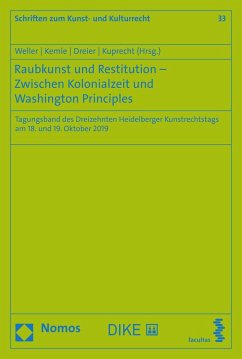 Schriften zum Kunst- und Kulturrecht 33

Weller | Kemle | Dreier | Kuprecht (Hrsg.)

Raubkunst und Restitution – Zwischen Kolonialzeit und Washington Principles

Tagungsband des Dreizehnten Heidelberger Kunstrechtstags am 18. und 19. Oktober 2019

Nomos DIKE facultas